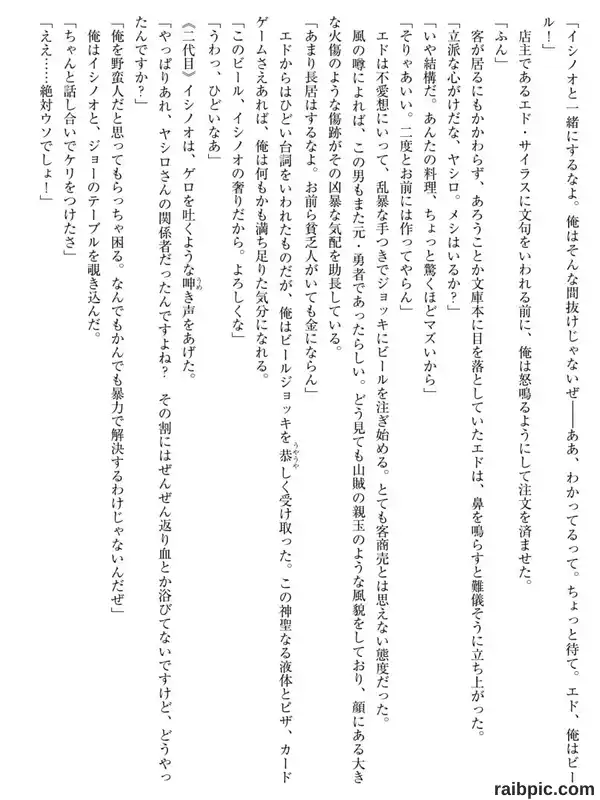 「イシノオと一緒にするなよ。俺はそんな間抜けじゃないぜ——ああ、わかってるって。ちょっと待て。エド、俺はビール！」

店主であるエド・サイラスに文句をいわれる前に、俺は怒鳴るようにして注文を済ませた。

「ふん」

客が居るにもかかわらず、あろうことか文庫本に目を落としていたエドは、鼻を鳴らすと難儀そうに立ち上がった。

「立派な心がけだな、ヤシロ。メシはいるか？」

「いや結構だ。あんたの料理、ちょっと驚くほどマズいから」

「そりゃあいい。二度とお前には作ってやらん」

エドは不愛想にいって、乱暴な手つきでジョッキにビールを注ぎ始める。とても客商売とは思えない態度だった。

風の噂によれば、この男もまた元・勇者であったらしい。どう見ても山賊の親玉のような風貌をしており、顔にある大きな火傷のような傷跡がその凶暴な気配を助長している。

「あまり長居はするなよ。お前ら貧乏人がいても金にならん」

エドからはひどい台詞をいわれたものだが、俺はビールジョッキを恭しく受け取った。この神聖なる液体とピザ、カードゲームさえあれば、俺は何もかも満ち足りた気分になれる。

「このビール、イシノオの奢りだから。よろしくな」

「うわっ、ひどいなあ」

《二代目》イシノオは、ゲロを吐くような呻き声をあげた。

「やっぱりあれ、ヤシロさんの関係者だったんですよね？　その割にはぜんぜん返り血とか浴びてないですけど、どうやったんですか？」

「俺を野蛮人だと思ってもらっちゃ困る。なんでもかんでも暴力で解決するわけじゃないんだぜ」

俺はイシノオと、ジョーのテーブルを覗き込んだ。

「ちゃんと話し合いでケリをつけたさ」

「ええ……絶対ウソでしょ！」

raibpic.com